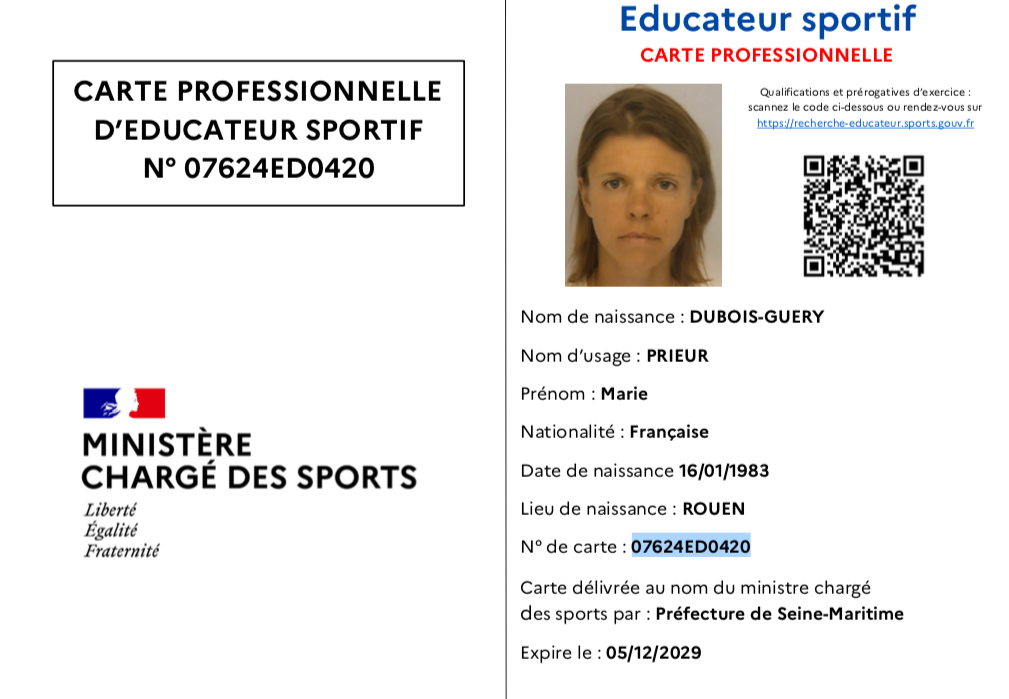 CARTE PROFESSIONNELLE
D'EDUCATEUR SPORTIF
N° 07624ED0420

MINISTÈRE
CHARGÉ DES SPORTS
Liberté
Égalité
Fraternité

Educateur sportif
CARTE PROFESSIONNELLE

Qualifications et prérogatives d'exercice : scannez le code ci-dessous ou rendez-vous sur https://recherche-educateur.sports.gouv.fr

Nom de naissance : DUBOIS-GUERY

Nom d'usage : PRIEUR

Prénom : Marie

Nationalité : Française

Date de naissance 16/01/1983

Lieu de naissance : ROUEN

N° de carte : 07624ED0420

Carte délivrée au nom du ministre chargé des sports par : Préfecture de Seine-Maritime

Expire le : 05/12/2029